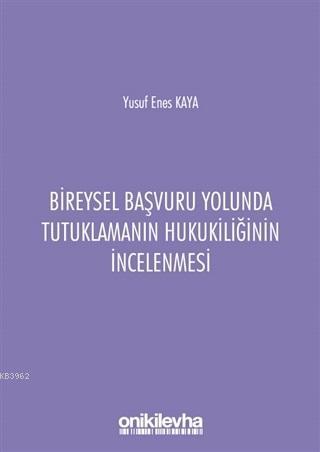 Yusuf Enes KAYA

BİREYSEL BAŞVURU YOLUNDA TUTUKLAMANIN HUKUKİLİĞİNİN İNCELENMESİ

KB3962

onikilevha